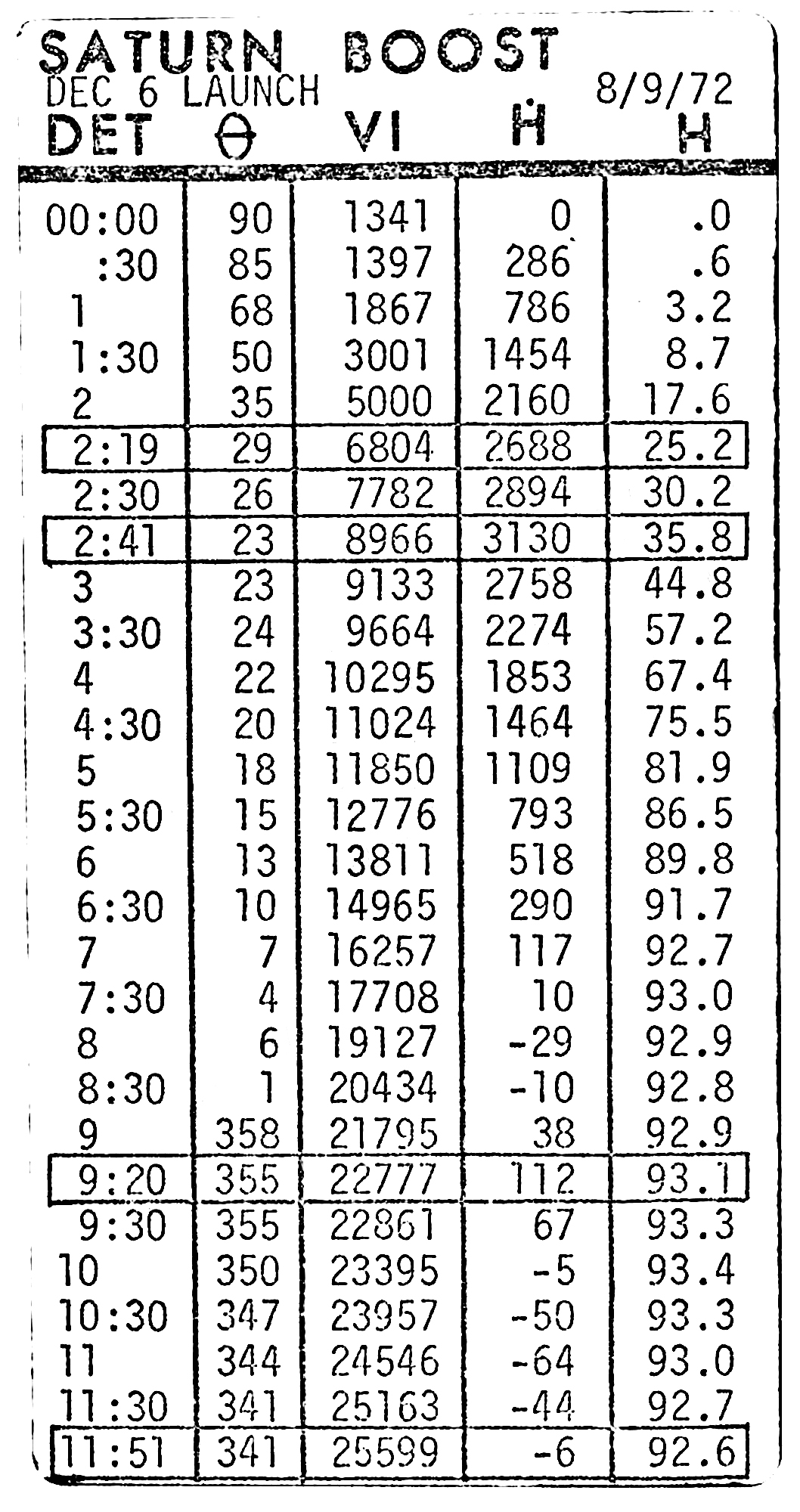 SATURN BOOST
DEC 6 LAUNCH 8/9/72

| DET | $\theta$ | VI | $\dot{H}$ | H |
|---|---|---|---|---|
| 00:00 | 90 | 1341 | 0 | .0 |
| :30 | 85 | 1397 | 286 | .6 |
| 1 | 68 | 1867 | 786 | 3.2 |
| 1:30 | 50 | 3001 | 1454 | 8.7 |
| 2 | 35 | 5000 | 2160 | 17.6 |
| 2:19 | 29 | 6804 | 2688 | 25.2 |
| 2:30 | 26 | 7782 | 2894 | 30.2 |
| 2:41 | 23 | 8966 | 3130 | 35.8 |
| 3 | 23 | 9133 | 2758 | 44.8 |
| 3:30 | 24 | 9664 | 2274 | 57.2 |
| 4 | 22 | 10295 | 1853 | 67.4 |
| 4:30 | 20 | 11024 | 1464 | 75.5 |
| 5 | 18 | 11850 | 1109 | 81.9 |
| 5:30 | 15 | 12776 | 793 | 86.5 |
| 6 | 13 | 13811 | 518 | 89.8 |
| 6:30 | 10 | 14965 | 290 | 91.7 |
| 7 | 7 | 16257 | 117 | 92.7 |
| 7:30 | 4 | 17708 | 10 | 93.0 |
| 8 | 6 | 19127 | -29 | 92.9 |
| 8:30 | 1 | 20434 | -10 | 92.8 |
| 9 | 358 | 21795 | 38 | 92.9 |
| 9:20 | 355 | 22777 | 112 | 93.1 |
| 9:30 | 355 | 22861 | 67 | 93.3 |
| 10 | 350 | 23395 | -5 | 93.4 |
| 10:30 | 347 | 23957 | -50 | 93.3 |
| 11 | 344 | 24546 | -64 | 93.0 |
| 11:30 | 341 | 25163 | -44 | 92.7 |
| 11:51 | 341 | 25599 | -6 | 92.6 |